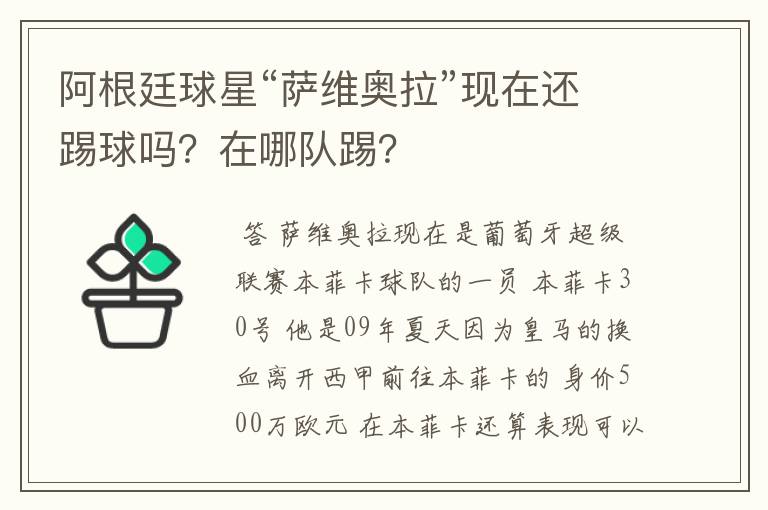 阿根廷球星“萨维奥拉”现在还踢球吗？在哪队踢？

答 萨维奥拉现在是葡萄牙超级联赛本菲卡球队的一员 本菲卡30号 他是09年夏天因为皇马的换血离开西甲前往本菲卡的 身价500万欧元 在本菲卡还算表现可以